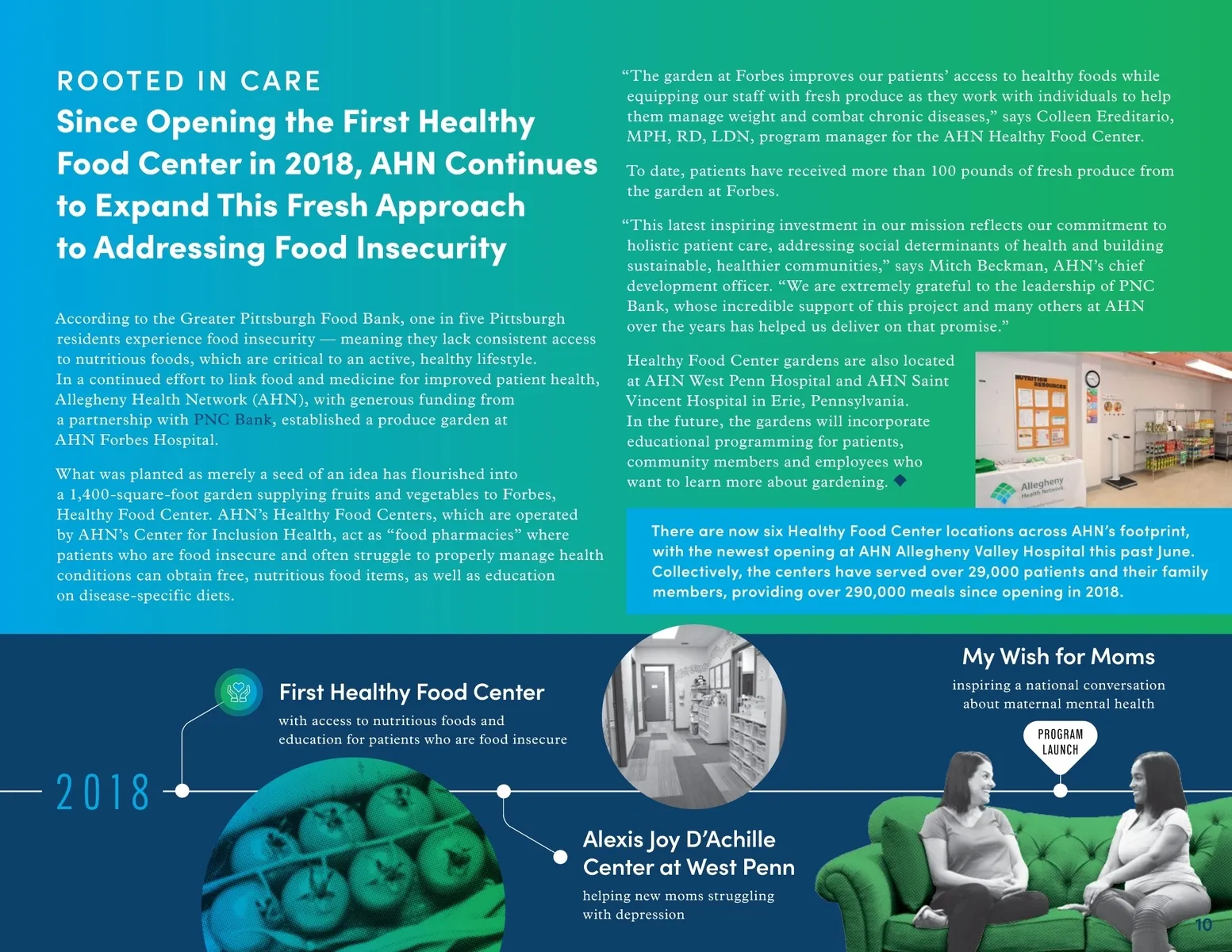 ROOTED IN CARE

Since Opening the First Healthy Food Center in 2018, AHN Continues to Expand This Fresh Approach to Addressing Food Insecurity

According to the Greater Pittsburgh Food Bank, one in five Pittsburgh residents experience food insecurity — meaning they lack consistent access to nutritious foods, which are critical to an active, healthy lifestyle. In a continued effort to link food and medicine for improved patient health, Allegheny Health Network (AHN), with generous funding from a partnership with PNC Bank, established a produce garden at AHN Forbes Hospital.

What was planted as merely a seed of an idea has flourished into a 1,400-square-foot garden supplying fruits and vegetables to Forbes, Healthy Food Center. AHN's Healthy Food Centers, which are operated by AHN's Center for Inclusion Health, act as "food pharmacies" where patients who are food insecure and often struggle to properly manage health conditions can obtain free, nutritious food items, as well as education on disease-specific diets.

"The garden at Forbes improves our patients' access to healthy foods while equipping our staff with fresh produce as they work with individuals to help them manage weight and combat chronic diseases," says Colleen Ereditario, MPH, RD, LDN, program manager for the AHN Healthy Food Center.

To date, patients have received more than 100 pounds of fresh produce from the garden at Forbes.

"This latest inspiring investment in our mission reflects our commitment to holistic patient care, addressing social determinants of health and building sustainable, healthier communities," says Mitch Beckman, AHN's chief development officer. "We are extremely grateful to the leadership of PNC Bank, whose incredible support of this project and many others at AHN over the years has helped us deliver on that promise."

Healthy Food Center gardens are also located at AHN West Penn Hospital and AHN Saint Vincent Hospital in Erie, Pennsylvania. In the future, the gardens will incorporate educational programming for patients, community members and employees who want to learn more about gardening.

NUTRITION RESOURCES

Allegheny Health Network

There are now six Healthy Food Center locations across AHN's footprint, with the newest opening at AHN Allegheny Valley Hospital this past June. Collectively, the centers have served over 29,000 patients and their family members, providing over 290,000 meals since opening in 2018.

2018

First Healthy Food Center
with access to nutritious foods and education for patients who are food insecure

Alexis Joy D'Achille Center at West Penn
helping new moms struggling with depression

My Wish for Moms
inspiring a national conversation about maternal mental health

PROGRAM LAUNCH

10